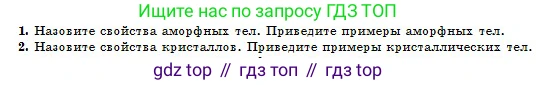 Ищите нас по запросу ГДЗ ТОП

1. Назовите свойства аморфных тел. Приведите примеры аморфных тел.
2. Назовите свойства кристаллов. Приведите примеры кристаллических тел.

gdz top // гдз топ // гдз top